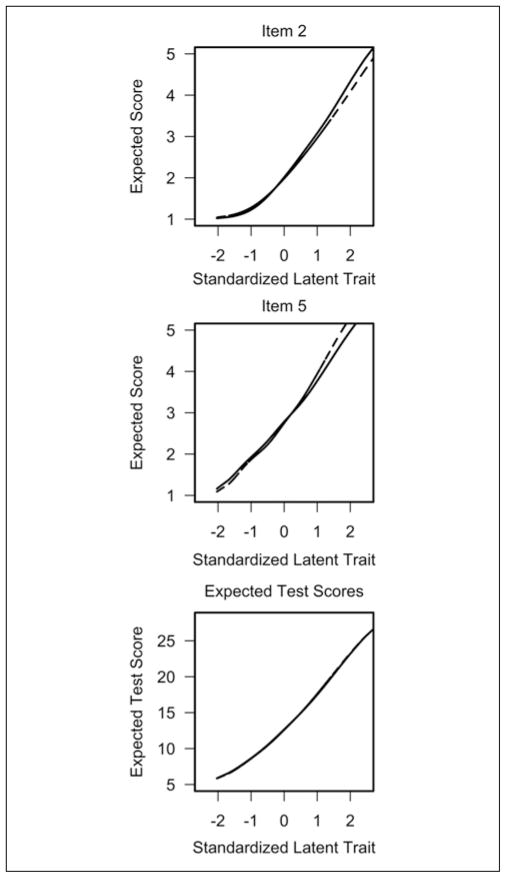 Item 2

Expected Score

5
4
3
2
1

-2 -1 0 1 2

Standardized Latent Trait

Item 5

Expected Score

5
4
3
2
1

-2 -1 0 1 2

Standardized Latent Trait

Expected Test Scores

Expected Test Score

25
20
15
10
5

-2 -1 0 1 2

Standardized Latent Trait